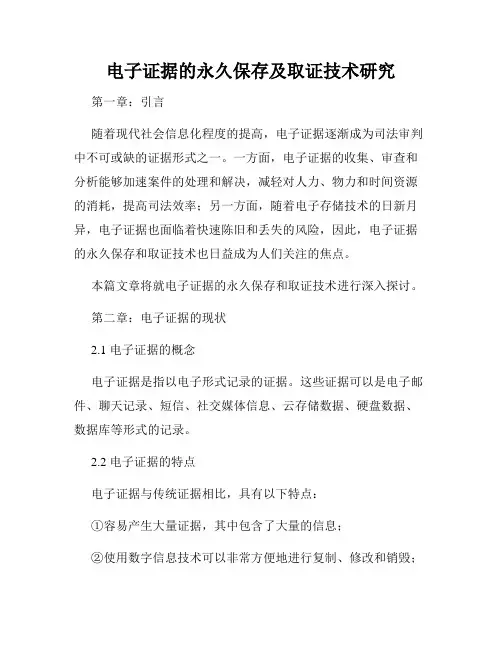 电子证据的永久保存及取证技术研究

第一章：引言

随着现代社会信息化程度的提高，电子证据逐渐成为司法审判中不可或缺的证据形式之一。一方面，电子证据的收集、审查和分析能够加速案件的处理和解决，减轻对人力、物力和时间资源的消耗，提高司法效率；另一方面，随着电子存储技术的日新月异，电子证据也面临着快速陈旧和丢失的风险，因此，电子证据的永久保存和取证技术也日益成为人们关注的焦点。

本篇文章将就电子证据的永久保存和取证技术进行深入探讨。

第二章：电子证据的现状

2.1 电子证据的概念

电子证据是指以电子形式记录的证据。这些证据可以是电子邮件、聊天记录、短信、社交媒体信息、云存储数据、硬盘数据、数据库等形式的记录。

2.2 电子证据的特点

电子证据与传统证据相比，具有以下特点：

①容易产生大量证据，其中包含了大量的信息；

②使用数字信息技术可以非常方便地进行复制、修改和销毁；